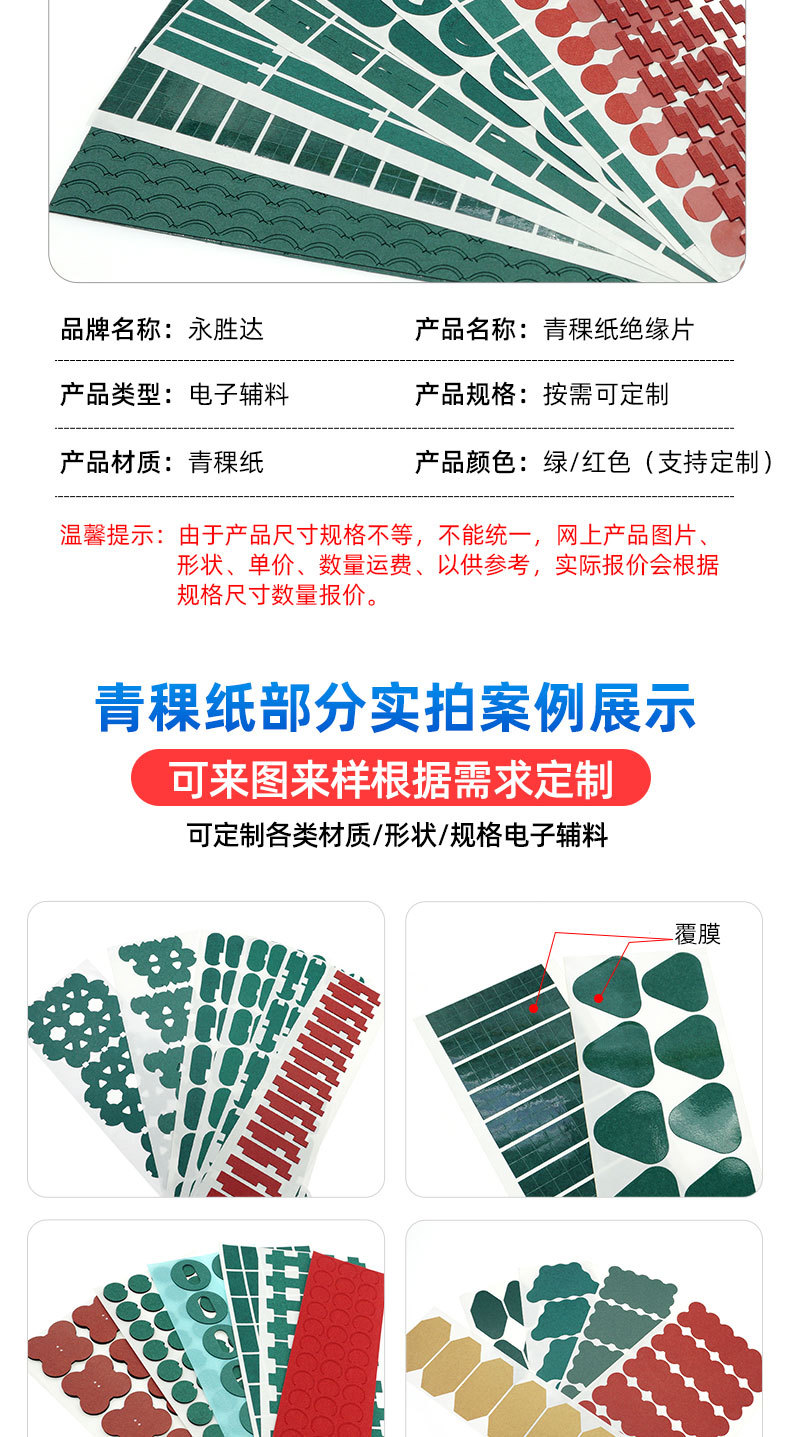 品牌名称：永胜达 产品名称：青稞纸绝缘片

产品类型：电子辅料 产品规格：按需可定制

产品材质：青稞纸 产品颜色：绿/红色（支持定制）

温馨提示：由于产品尺寸规格不等，不能统一，网上产品图片、形状、单价、数量运费、以供参考，实际报价会根据规格尺寸数量报价。

青稞纸部分实拍案例展示

可来图来样根据需求定制

可定制各类材质/形状/规格电子辅料

覆膜